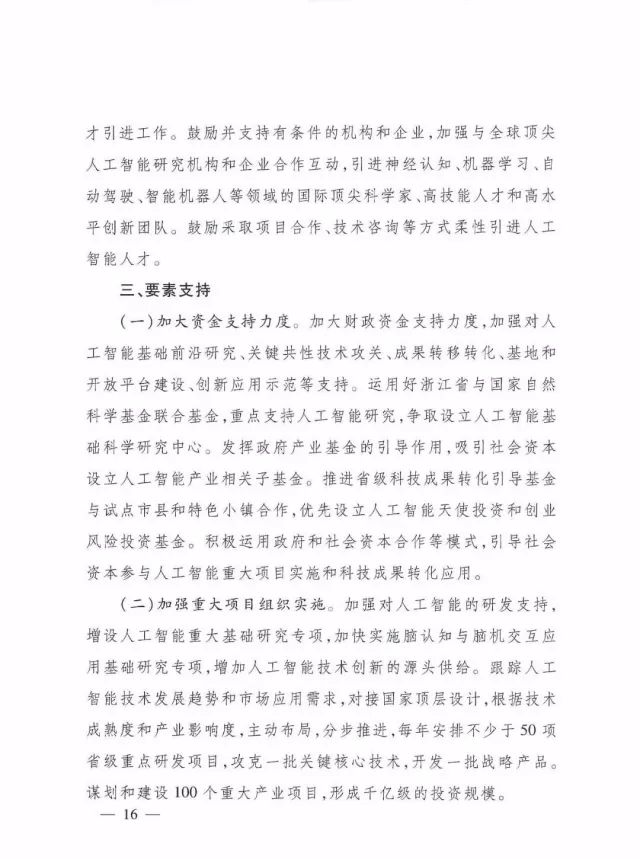 才引进工作。鼓励并支持有条件的机构和企业，加强与全球顶尖人工智能研究机构和企业合作互动，引进神经认知、机器学习、自动驾驶、智能机器人等领域的国际顶尖科学家、高技能人才和高水平创新团队。鼓励采取项目合作、技术咨询等方式柔性引进人工智能人才。

三、要素支持

（一）加大资金支持力度。加大财政资金支持力度，加强对人工智能基础前沿研究、关键共性技术攻关、成果转移转化、基地和开放平台建设、创新应用示范等支持。运用好浙江省与国家自然科学基金联合基金，重点支持人工智能研究，争取设立人工智能基础科学研究中心。发挥政府产业基金的引导作用，吸引社会资本设立人工智能产业相关子基金。推进省级科技成果转化引导基金与试点市县和特色小镇合作，优先设立人工智能天使投资和创业风险投资基金。积极运用政府和社会资本合作等模式，引导社会资本参与人工智能重大项目实施和科技成果转化应用。

（二）加强重大项目组织实施。加强对人工智能的研发支持，增设人工智能重大基础研究专项，加快实施脑认知与脑机交互应用基础研究专项，增加人工智能技术创新的源头供给。跟踪人工智能技术发展趋势和市场应用需求，对接国家顶层设计，根据技术成熟度和产业影响度，主动布局，分步推进，每年安排不少于50项省级重点研发项目，攻克一批关键核心技术，开发一批战略产品。谋划和建设100个重大产业项目，形成千亿级的投资规模。

— 16 —